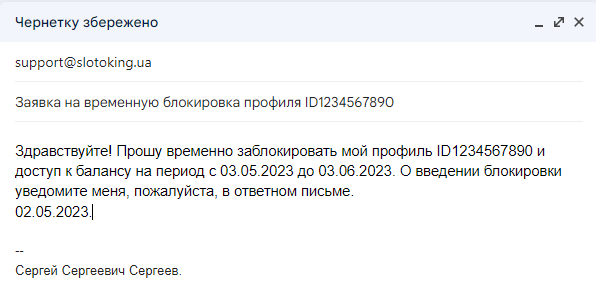 Чернетку збережено

support@slotoking.ua

Заявка на временную блокировка профиля ID1234567890

Здравствуйте! Прошу временно заблокировать мой профиль ID1234567890 и доступ к балансу на период с 03.05.2023 до 03.06.2023. О введении блокировки уведомите меня, пожалуйста, в ответном письме.
02.05.2023.

--
Сергей Сергеевич Сергеев.